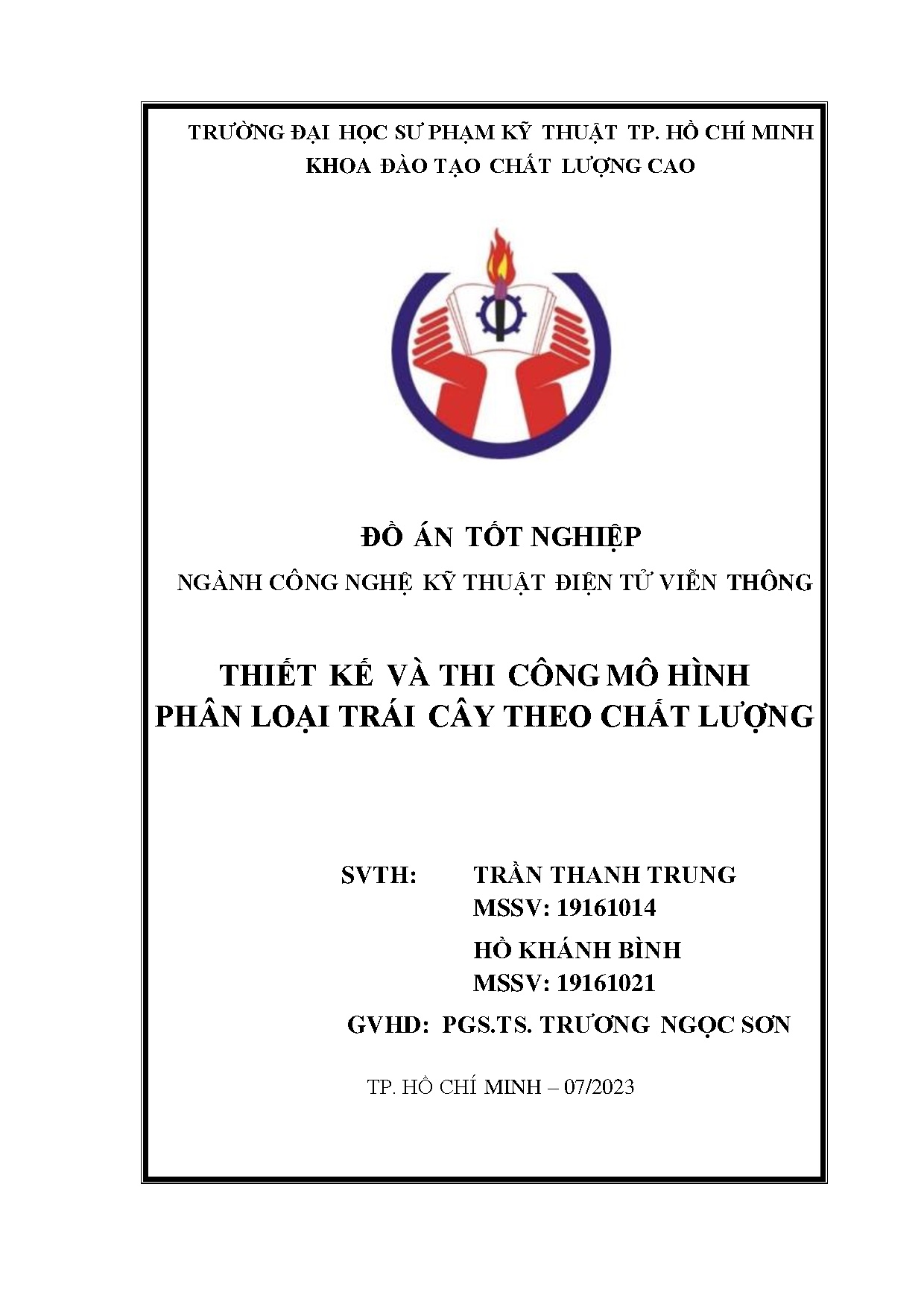 TRƯỜNG ĐẠI HỌC SƯ PHẠM KỸ THUẬT TP. HỒ CHÍ MINH
KHOA ĐÀO TẠO CHẤT LƯỢNG CAO

ĐỒ ÁN TỐT NGHIỆP
NGÀNH CÔNG NGHỆ KỸ THUẬT ĐIỆN TỬ VIỄN THÔNG

THIẾT KẾ VÀ THI CÔNG MÔ HÌNH
PHÂN LOẠI TRÁI CÂY THEO CHẤT LƯỢNG

SVTH: TRẦN THANH TRUNG
MSSV: 19161014
HỒ KHÁNH BÌNH
MSSV: 19161021
GVHD: PGS.TS. TRƯƠNG NGỌC SƠN

TP. HỒ CHÍ MINH – 07/2023